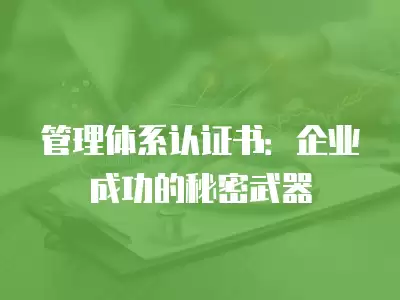 管理体系认证书：企业成功的秘密武器